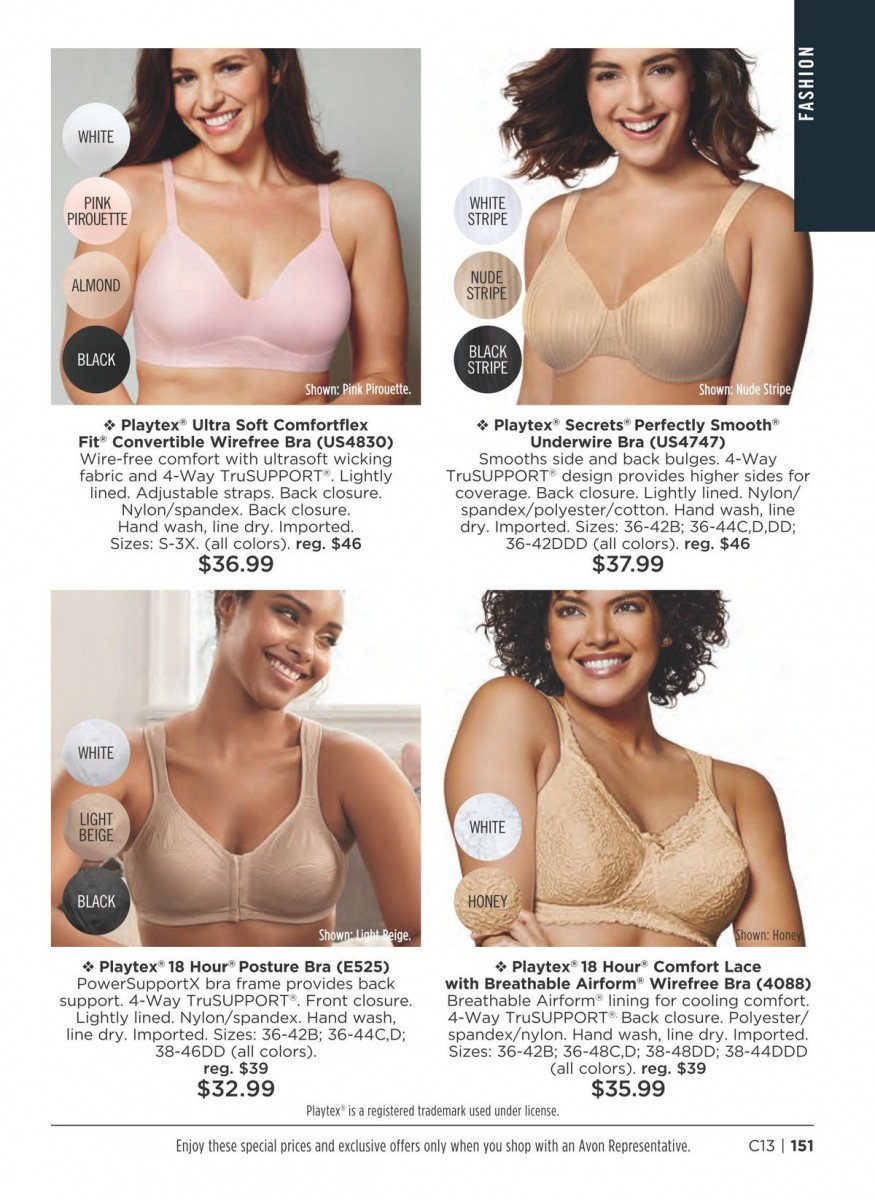 FASHION

WHITE

PINK PIROUETTE

ALMOND

BLACK

Shown: Pink Pirouette.

❖ Playtex® Ultra Soft Comfortflex Fit® Convertible Wirefree Bra (US4830)
Wire-free comfort with ultrasoft wicking fabric and 4-Way TruSUPPORT®. Lightly lined. Adjustable straps. Back closure. Nylon/spandex. Back closure. Hand wash, line dry. Imported. Sizes: S-3X. (all colors). reg. $46
$36.99

WHITE STRIPE

NUDE STRIPE

BLACK STRIPE

Shown: Nude Stripe

❖ Playtex® Secrets® Perfectly Smooth® Underwire Bra (US4747)
Smooths side and back bulges. 4-Way TruSUPPORT® design provides higher sides for coverage. Back closure. Lightly lined. Nylon/spandex/polyester/cotton. Hand wash, line dry. Imported. Sizes: 36-42B; 36-44C,D,DD; 36-42DDD (all colors). reg. $46
$37.99

WHITE

LIGHT BEIGE

BLACK

Shown: Light Beige.

❖ Playtex® 18 Hour® Posture Bra (E525)
PowerSupportX bra frame provides back support. 4-Way TruSUPPORT®. Front closure. Lightly lined. Nylon/spandex. Hand wash, line dry. Imported. Sizes: 36-42B; 36-44C,D; 38-46DD (all colors).
reg. $39
$32.99

WHITE

HONEY

Shown: Honey

❖ Playtex® 18 Hour® Comfort Lace with Breathable Airform® Wirefree Bra (4088)
Breathable Airform® lining for cooling comfort. 4-Way TruSUPPORT®. Back closure. Polyester/spandex/nylon. Hand wash, line dry. Imported. Sizes: 36-42B; 36-48C,D; 38-48DD; 38-44DDD (all colors). reg. $39
$35.99

Playtex® is a registered trademark used under license.

Enjoy these special prices and exclusive offers only when you shop with an Avon Representative. C13 | 151